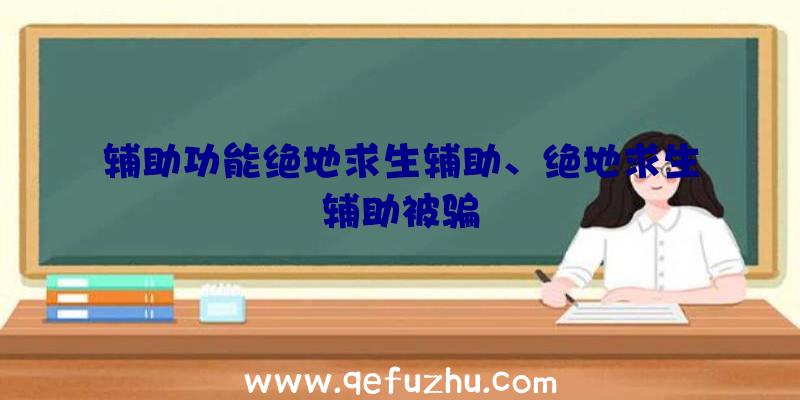 辅助功能绝地求生辅助、绝地求生辅助被骗

www.qefuzhu.com